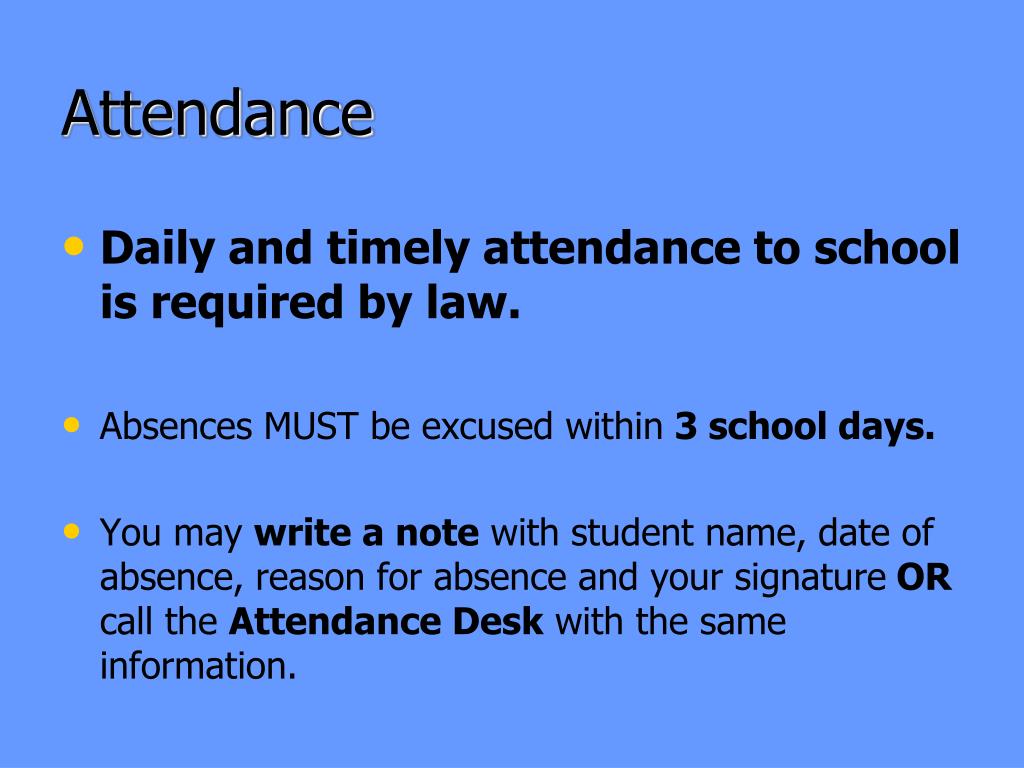 Attendance

• Daily and timely attendance to school is required by law.

• Absences MUST be excused within 3 school days.

• You may write a note with student name, date of absence, reason for absence and your signature OR call the Attendance Desk with the same information.